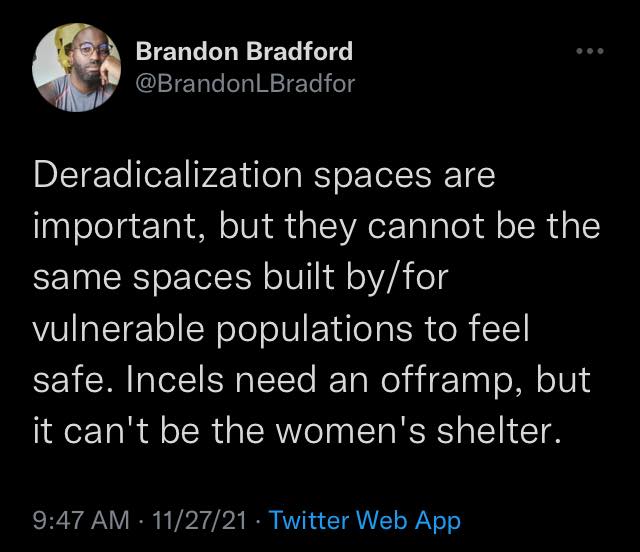 Brandon Bradford
@BrandonLBradfor

Deradicalization spaces are important, but they cannot be the same spaces built by/for vulnerable populations to feel safe. Incels need an offramp, but it can't be the women's shelter.

9:47 AM · 11/27/21 · Twitter Web App